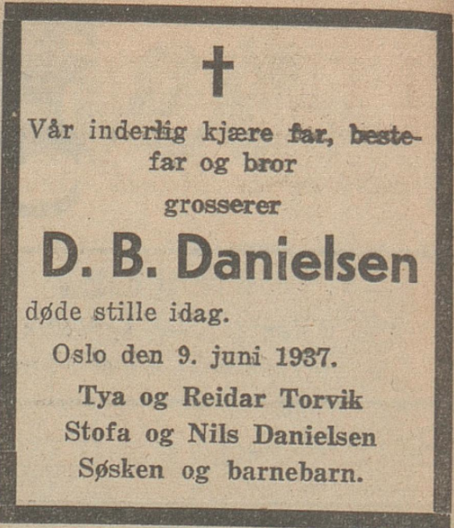 Vår inderlig kjære far, bestefar og bror

grosserer

D. B. Danielsen

døde stille idag.

Oslo den 9. juni 1937.

Tya og Reidar Torvik
Stofa og Nils Danielsen
Søsken og barnebarn.